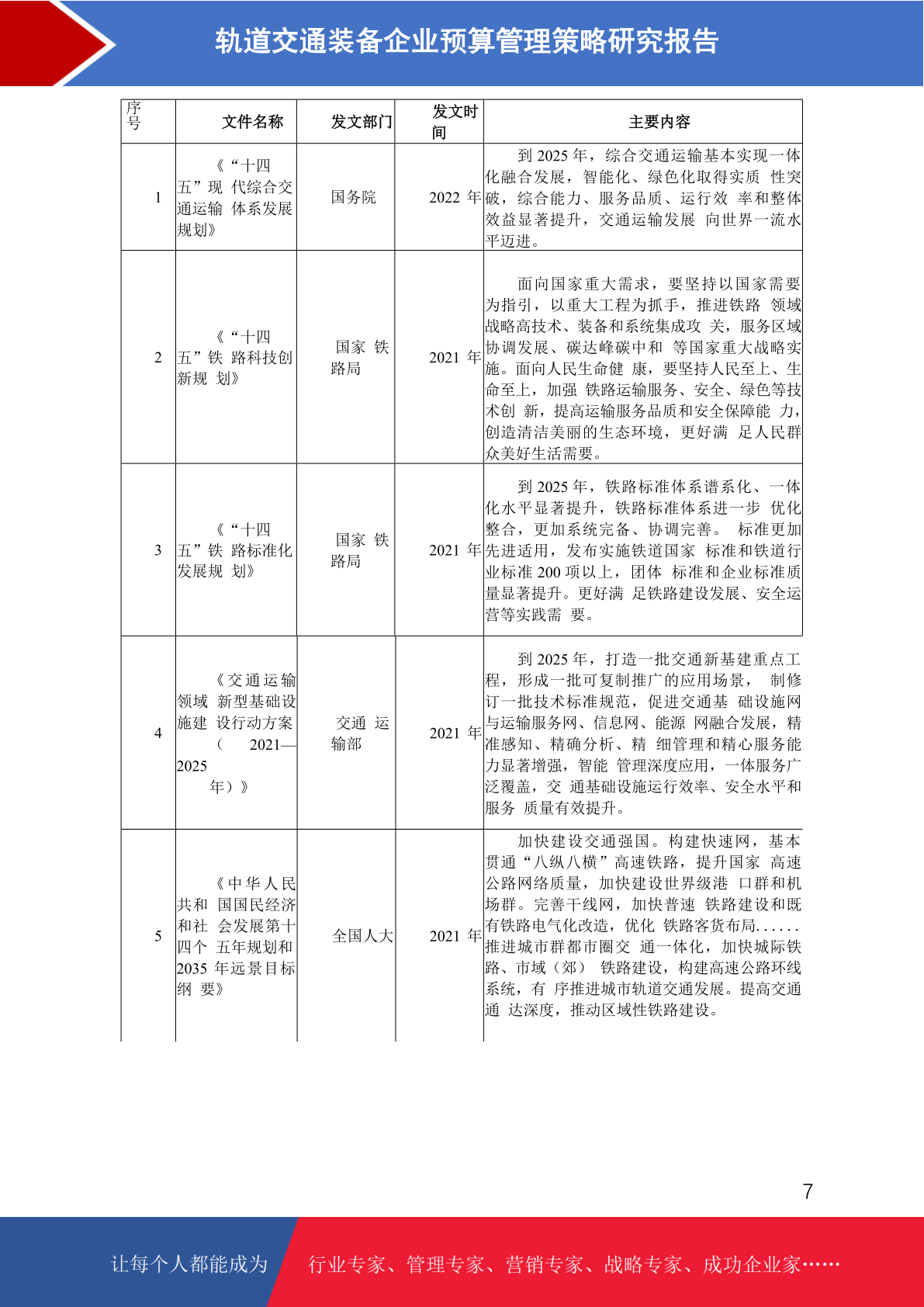 轨道交通装备企业预算管理策略研究报告

| 序号 | 文件名称 | 发文部门 | 发文时间 | 主要内容 |
|---|---|---|---|---|
| 1 | 《“十四五”现 代综合交通运输 体系发展规划》 | 国务院 | 2022 年 | 到 2025 年，综合交通运输基本实现一体化融合发展，智能化、绿色化取得实质 性突破，综合能力、服务品质、运行效 率和整体效益显著提升，交通运输发展 向世界一流水平迈进。 |
| 2 | 《“十四五”铁 路科技创新规 划》 | 国家 铁路局 | 2021 年 | 面向国家重大需求，要坚持以国家需要为指引，以重大工程为抓手，推进铁路 领域战略高技术、装备和系统集成攻 关，服务区域协调发展、碳达峰碳中和 等国家重大战略实施。面向人民生命健 康，要坚持人民至上、生命至上，加强 铁路运输服务、安全、绿色等技术创 新，提高运输服务品质和安全保障能 力，创造清洁美丽的生态环境，更好满 足人民群众美好生活需要。 |
| 3 | 《“十四五”铁 路标准化发展规 划》 | 国家 铁路局 | 2021 年 | 到 2025 年，铁路标准体系谱系化、一体化水平显著提升，铁路标准体系进一步 优化整合，更加系统完备、协调完善。 标准更加先进适用，发布实施铁道国家 标准和铁道行业标准 200 项以上，团体 标准和企业标准质量显著提升。更好满 足铁路建设发展、安全运营等实践需 要。 |
| 4 | 《交通运输领域 新型基础设施建 设行动方案（ 2021—2025 年）》 | 交通 运输部 | 2021 年 | 到 2025 年，打造一批交通新基建重点工程，形成一批可复制推广的应用场景， 制修订一批技术标准规范，促进交通基 础设施网与运输服务网、信息网、能源 网融合发展，精准感知、精确分析、精 细管理和精心服务能力显著增强，智能 管理深度应用，一体服务广泛覆盖，交 通基础设施运行效率、安全水平和服务 质量有效提升。 |
| 5 | 《中华人民共和 国国民经济和社 会发展第十四个 五年规划和 2035 年远景目标纲 要》 | 全国人大 | 2021 年 | 加快建设交通强国。构建快速网，基本贯通“八纵八横”高速铁路，提升国家 高速公路网络质量，加快建设世界级港 口群和机场群。完善干线网，加快普速 铁路建设和既有铁路电气化改造，优化 铁路客货布局......推进城市群都市圈交 通一体化，加快城际铁路、市域（郊） 铁路建设，构建高速公路环线系统，有 序推进城市轨道交通发展。提高交通通 达深度，推动区域性铁路建设。 |

7

让每个人都能成为 行业专家、管理专家、营销专家、战略专家、成功企业家……